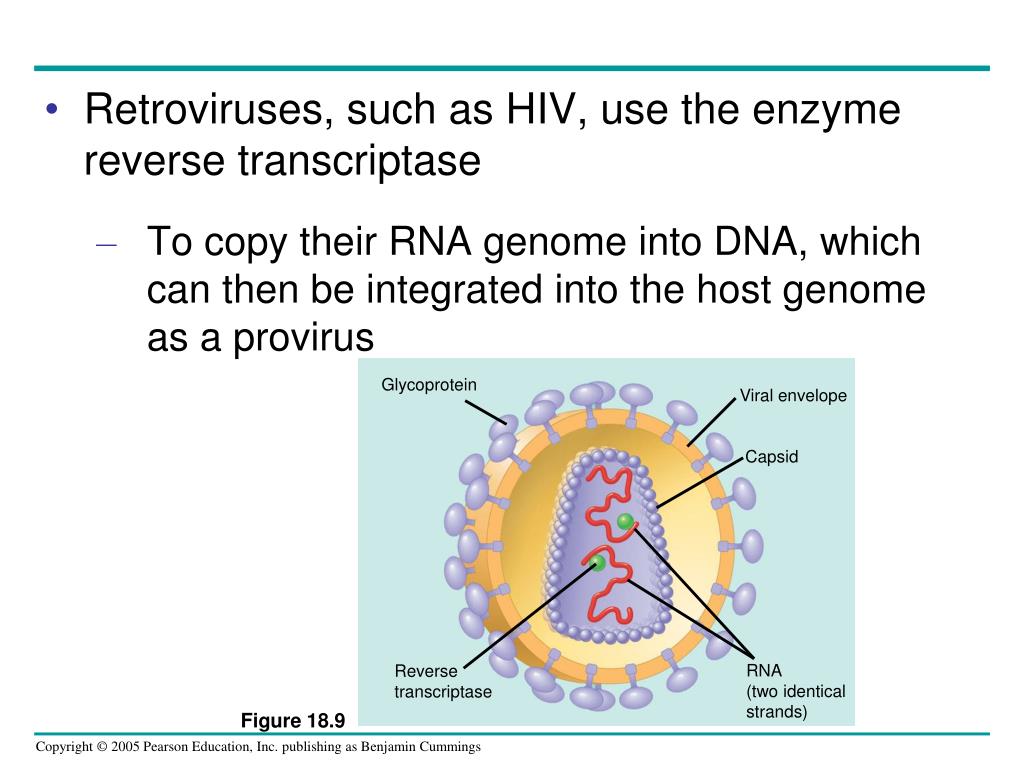 • Retroviruses, such as HIV, use the enzyme reverse transcriptase

– To copy their RNA genome into DNA, which can then be integrated into the host genome as a provirus

Glycoprotein

Viral envelope

Capsid

Reverse transcriptase

RNA (two identical strands)

Figure 18.9

Copyright © 2005 Pearson Education, Inc. publishing as Benjamin Cummings